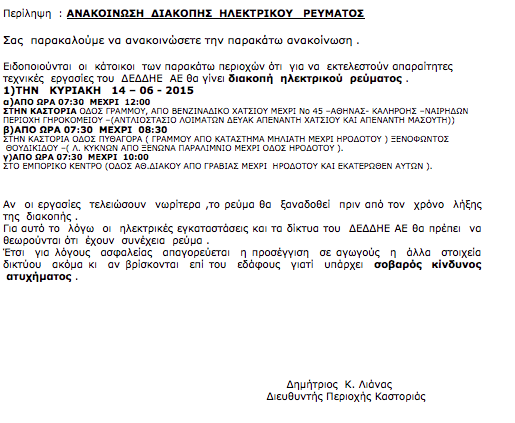 Περίληψη : ΑΝΑΚΟΙΝΩΣΗ ΔΙΑΚΟΠΗΣ ΗΛΕΚΤΡΙΚΟΥ ΡΕΥΜΑΤΟΣ

Σας παρακαλούμε να ανακοινώσετε την παρακάτω ανακοίνωση .

Ειδοποιούνται οι κάτοικοι των παρακάτω περιοχών ότι για να εκτελεστούν απαραίτητες τεχνικές εργασίες του ΔΕΔΔΗΕ ΑΕ θα γίνει διακοπή ηλεκτρικού ρεύματος .
1)ΤΗΝ ΚΥΡΙΑΚΗ 14 – 06 - 2015
α)ΑΠΟ ΩΡΑ 07:30 ΜΕΧΡΙ 12:00
ΣΤΗΝ ΚΑΣΤΟΡΙΑ ΟΔΟΣ ΓΡΑΜΜΟΥ, ΑΠΟ ΒΕΝΖΙΝΑΔΙΚΟ ΧΑΤΣΙΟΥ ΜΕΧΡΙ Νο 45 –ΑΘΗΝΑΣ- ΚΑΛΗΡΟΗΣ –ΝΑΙΡΗΔΩΝ ΠΕΡΙΟΧΗ ΓΗΡΟΚΟΜΕΙΟΥ –(ΑΝΤΛΙΟΣΤΑΣΙΟ ΛΟΙΜΑΤΩΝ ΔΕΥΑΚ ΑΠΕΝΑΝΤΗ ΧΑΤΣΙΟΥ ΚΑΙ ΑΠΕΝΑΝΤΗ ΜΑΣΟΥΤΗ))
β)ΑΠΟ ΩΡΑ 07:30 ΜΕΧΡΙ 08:30
ΣΤΗΝ ΚΑΣΤΟΡΙΑ ΟΔΟΣ ΠΥΘΑΓΟΡΑ ( ΓΡΑΜΜΟΥ ΑΠΟ ΚΑΤΑΣΤΗΜΑ ΜΗΛΙΑΤΗ ΜΕΧΡΙ ΗΡΟΔΟΤΟΥ ) ΞΕΝΟΦΩΝΤΟΣ ΘΟΥΔΙΚΙΔΟΥ –( Λ. ΚΥΚΝΩΝ ΑΠΟ ΞΕΝΩΝΑ ΠΑΡΑΛΙΜΝΙΟ ΜΕΧΡΙ ΟΔΟΣ ΗΡΟΔΟΤΟΥ ).
γ)ΑΠΟ ΩΡΑ 07:30 ΜΕΧΡΙ 10:00
ΣΤΟ ΕΜΠΟΡΙΚΟ ΚΕΝΤΡΟ (ΟΔΟΣ ΑΘ.ΔΙΑΚΟΥ ΑΠΟ ΓΡΑΒΙΑΣ ΜΕΧΡΙ ΗΡΟΔΟΤΟΥ ΚΑΙ ΕΚΑΤΕΡΩΘΕΝ ΑΥΤΩΝ ).

Αν οι εργασίες τελειώσουν νωρίτερα ,το ρεύμα θα ξαναδοθεί πριν από τον χρόνο λήξης της διακοπής .
Για αυτό το λόγω οι ηλεκτρικές εγκαταστάσεις και τα δίκτυα του ΔΕΔΔΗΕ ΑΕ θα πρέπει να θεωρούνται ότι έχουν συνέχεια ρεύμα .
Έτσι για λόγους ασφαλείας απαγορεύεται η προσέγγιση σε αγωγούς η άλλα στοιχεία δικτύου ακόμα κι αν βρίσκονται επί του εδάφους γιατί υπάρχει σοβαρός κίνδυνος ατυχήματος .

Δημήτριος Κ. Λιάνας
Διευθυντής Περιοχής Καστοριάς